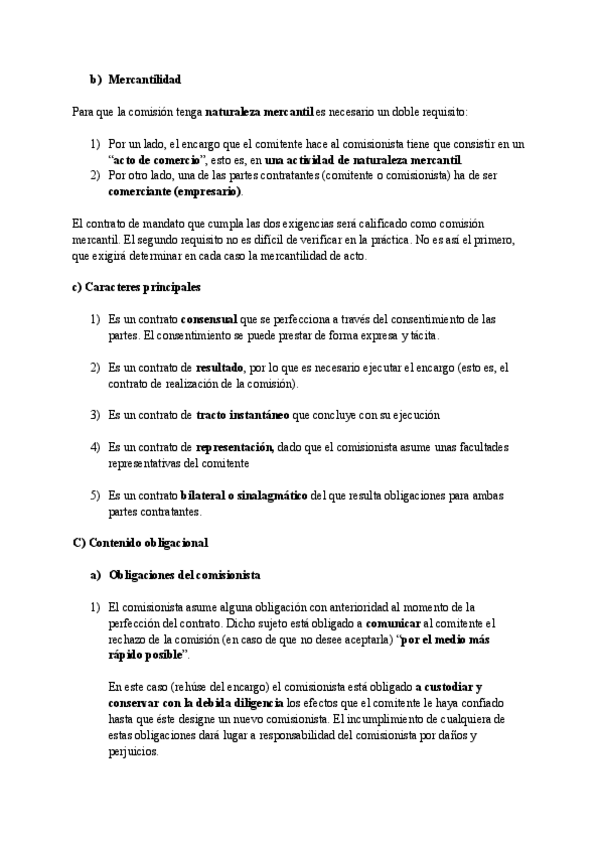 b) Mercantilidad

Para que la comisión tenga naturaleza mercantil es necesario un doble requisito:

1) Por un lado, el encargo que el comitente hace al comisionista tiene que consistir en un "acto de comercio", esto es, en una actividad de naturaleza mercantil.
2) Por otro lado, una de las partes contratantes (comitente o comisionista) ha de ser comerciante (empresario).

El contrato de mandato que cumpla las dos exigencias será calificado como comisión mercantil. El segundo requisito no es difícil de verificar en la práctica. No es así el primero, que exigirá determinar en cada caso la mercantilidad de acto.

c) Caracteres principales

1) Es un contrato consensual que se perfecciona a través del consentimiento de las partes. El consentimiento se puede prestar de forma expresa y tácita.

2) Es un contrato de resultado, por lo que es necesario ejecutar el encargo (esto es, el contrato de realización de la comisión).

3) Es un contrato de tracto instantáneo que concluye con su ejecución

4) Es un contrato de representación, dado que el comisionista asume unas facultades representativas del comitente

5) Es un contrato bilateral o sinalagmático del que resulta obligaciones para ambas partes contratantes.

C) Contenido obligacional

a) Obligaciones del comisionista

1) El comisionista asume alguna obligación con anterioridad al momento de la perfección del contrato. Dicho sujeto está obligado a comunicar al comitente el rechazo de la comisión (en caso de que no desee aceptarla) "por el medio más rápido posible".

En este caso (rehúse del encargo) el comisionista está obligado a custodiar y conservar con la debida diligencia los efectos que el comitente le haya confiado hasta que éste designe un nuevo comisionista. El incumplimiento de cualquiera de estas obligaciones dará lugar a responsabilidad del comisionista por daños y perjuicios.